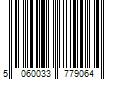 5 060033 779064